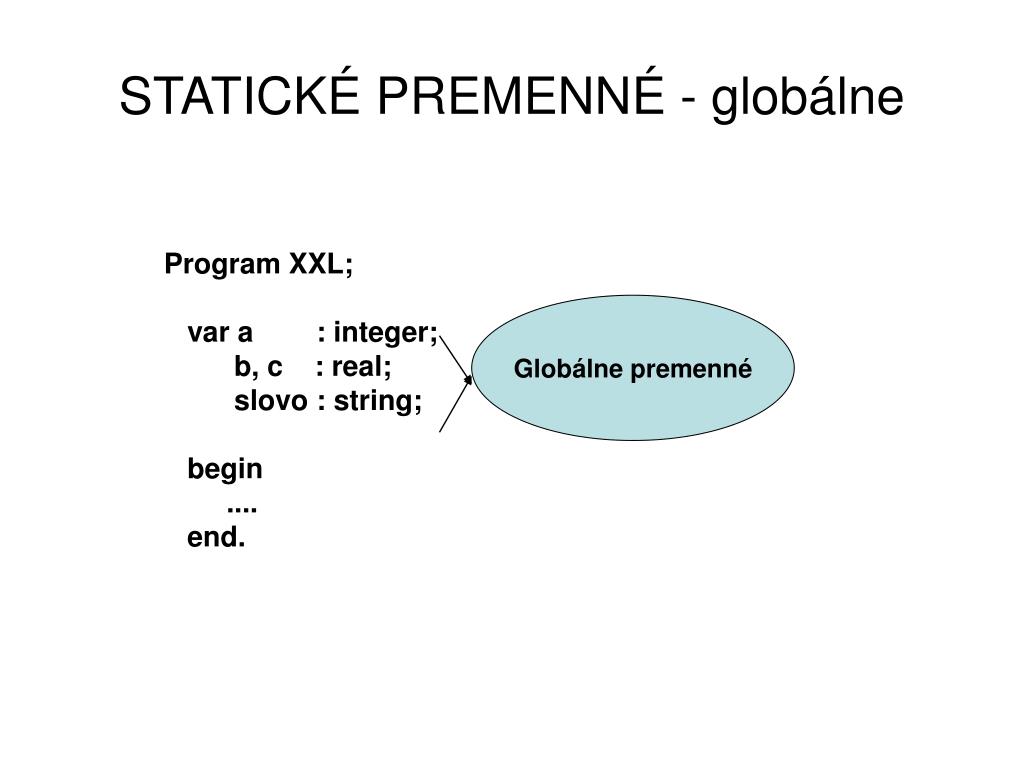 STATICKÉ PREMENNÉ - globálne

Program XXL;

var a : integer;
b, c : real;
slovo : string;

begin
....
end.

Globálne premenné